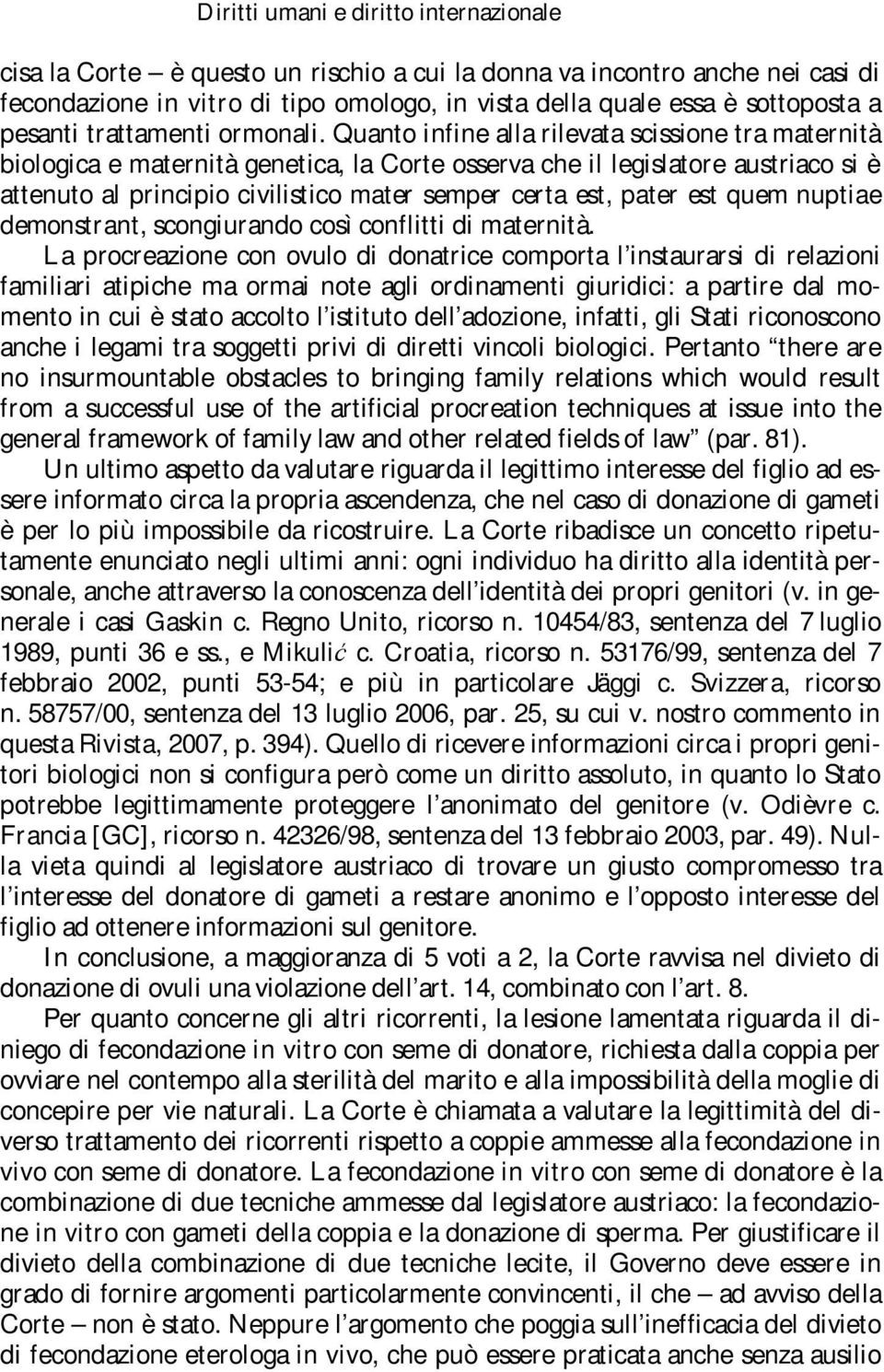 Diritti umani e diritto internazionale

cisa la Corte – è questo un rischio a cui la donna va incontro anche nei casi di fecondazione in vitro di tipo omologo, in vista della quale essa è sottoposta a pesanti trattamenti ormonali. Quanto infine alla rilevata scissione tra maternità biologica e maternità genetica, la Corte osserva che il legislatore austriaco si è attenuto al principio civilistico mater semper certa est, pater est quem nuptiae demonstrant, scongiurando così conflitti di maternità.

La procreazione con ovulo di donatrice comporta l'instaurarsi di relazioni familiari atipiche ma ormai note agli ordinamenti giuridici: a partire dal momento in cui è stato accolto l'istituto dell'adozione, infatti, gli Stati riconoscono anche i legami tra soggetti privi di diretti vincoli biologici. Pertanto "there are no insurmountable obstacles to bringing family relations which would result from a successful use of the artificial procreation techniques at issue into the general framework of family law and other related fields of law" (par. 81).

Un ultimo aspetto da valutare riguarda il legittimo interesse del figlio ad essere informato circa la propria ascendenza, che nel caso di donazione di gameti è per lo più impossibile da ricostruire. La Corte ribadisce un concetto ripetutamente enunciato negli ultimi anni: ogni individuo ha diritto alla identità personale, anche attraverso la conoscenza dell'identità dei propri genitori (v. in generale i casi Gaskin c. Regno Unito, ricorso n. 10454/83, sentenza del 7 luglio 1989, punti 36 e ss., e Mikulić c. Croatia, ricorso n. 53176/99, sentenza del 7 febbraio 2002, punti 53-54; e più in particolare Jäggi c. Svizzera, ricorso n. 58757/00, sentenza del 13 luglio 2006, par. 25, su cui v. nostro commento in questa Rivista, 2007, p. 394). Quello di ricevere informazioni circa i propri genitori biologici non si configura però come un diritto assoluto, in quanto lo Stato potrebbe legittimamente proteggere l'anonimato del genitore (v. Odièvre c. Francia [GC], ricorso n. 42326/98, sentenza del 13 febbraio 2003, par. 49). Nulla vieta quindi al legislatore austriaco di trovare un giusto compromesso tra l'interesse del donatore di gameti a restare anonimo e l'opposto interesse del figlio ad ottenere informazioni sul genitore.

In conclusione, a maggioranza di 5 voti a 2, la Corte ravvisa nel divieto di donazione di ovuli una violazione dell'art. 14, combinato con l'art. 8.

Per quanto concerne gli altri ricorrenti, la lesione lamentata riguarda il diniego di fecondazione in vitro con seme di donatore, richiesta dalla coppia per ovviare nel contempo alla sterilità del marito e alla impossibilità della moglie di concepire per vie naturali. La Corte è chiamata a valutare la legittimità del diverso trattamento dei ricorrenti rispetto a coppie ammesse alla fecondazione in vivo con seme di donatore. La fecondazione in vitro con seme di donatore è la combinazione di due tecniche ammesse dal legislatore austriaco: la fecondazione in vitro con gameti della coppia e la donazione di sperma. Per giustificare il divieto della combinazione di due tecniche lecite, il Governo deve essere in grado di fornire argomenti particolarmente convincenti, il che – ad avviso della Corte – non è stato. Neppure l'argomento che poggia sull'inefficacia del divieto di fecondazione eterologa in vivo, che può essere praticata anche senza ausilio